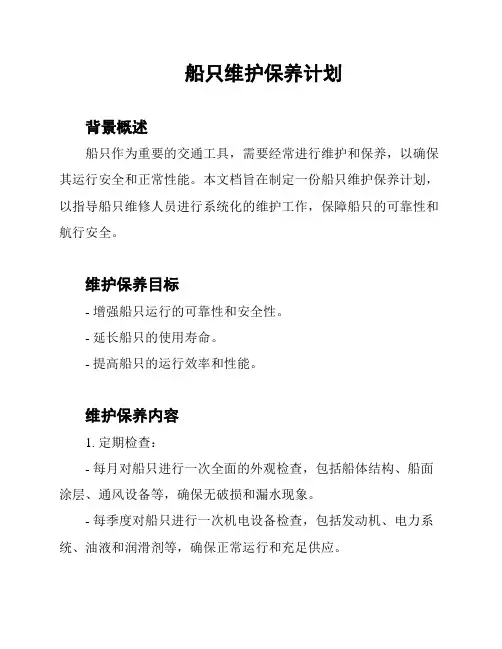 船只维护保养计划

背景概述

船只作为重要的交通工具，需要经常进行维护和保养，以确保其运行安全和正常性能。本文档旨在制定一份船只维护保养计划，以指导船只维修人员进行系统化的维护工作，保障船只的可靠性和航行安全。

维护保养目标

- 增强船只运行的可靠性和安全性。

- 延长船只的使用寿命。

- 提高船只的运行效率和性能。

维护保养内容

1. 定期检查：

- 每月对船只进行一次全面的外观检查，包括船体结构、船面涂层、通风设备等，确保无破损和漏水现象。

- 每季度对船只进行一次机电设备检查，包括发动机、电力系统、油液和润滑剂等，确保正常运行和充足供应。